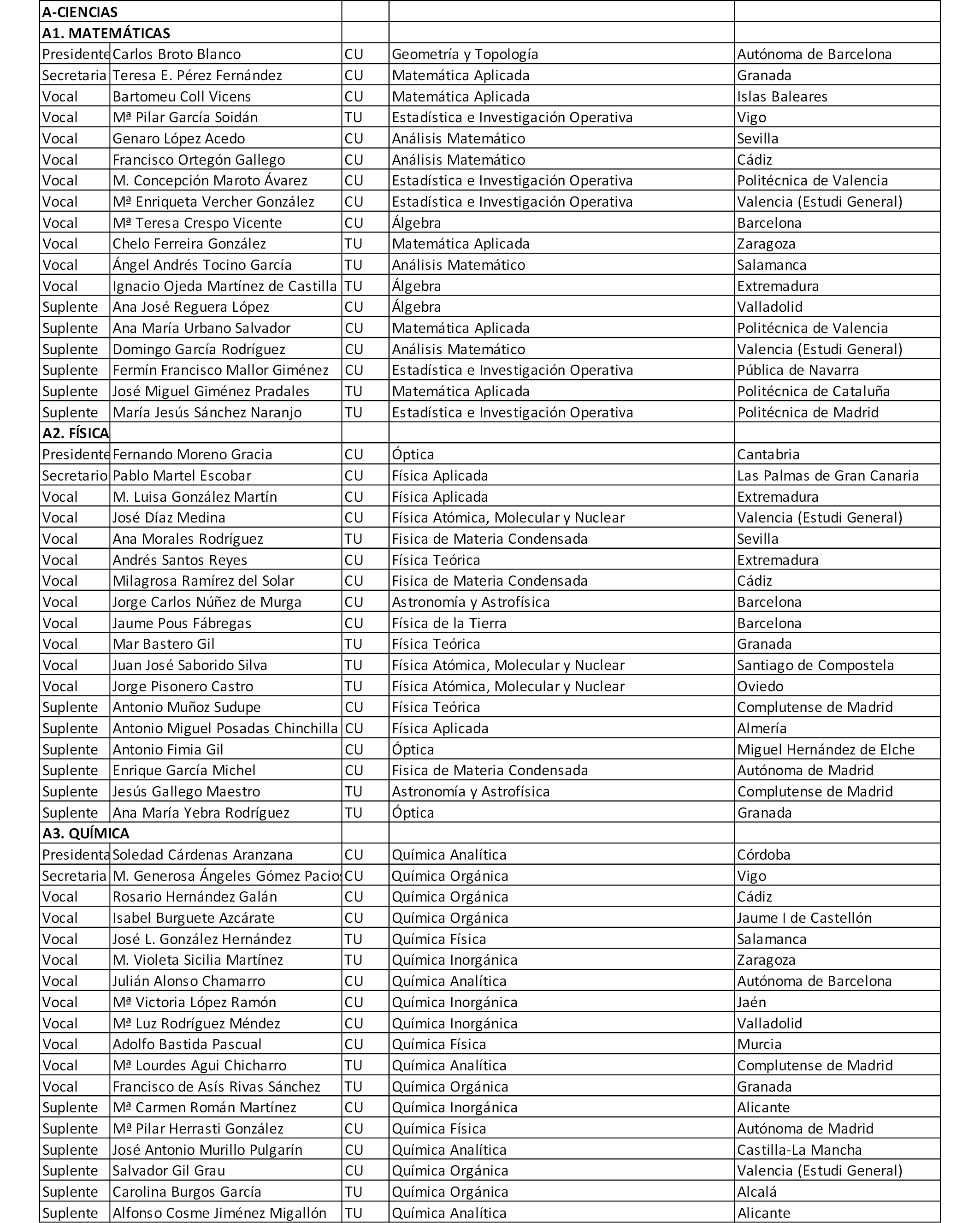 | A-CIENCIAS | | | | |
|---|---|---|---|---|
| A1. MATEMÁTICAS | | | | |
| Presidente | Carlos Broto Blanco | CU | Geometría y Topología | Autónoma de Barcelona |
| Secretaria | Teresa E. Pérez Fernández | CU | Matemática Aplicada | Granada |
| Vocal | Bartomeu Coll Vicens | CU | Matemática Aplicada | Islas Baleares |
| Vocal | Mª Pilar García Soidán | TU | Estadística e Investigación Operativa | Vigo |
| Vocal | Genaro López Acedo | CU | Análisis Matemático | Sevilla |
| Vocal | Francisco Ortegón Gallego | CU | Análisis Matemático | Cádiz |
| Vocal | M. Concepción Maroto Ávarez | CU | Estadística e Investigación Operativa | Politécnica de Valencia |
| Vocal | Mª Enriqueta Vercher González | CU | Estadística e Investigación Operativa | Valencia (Estudi General) |
| Vocal | Mª Teresa Crespo Vicente | CU | Álgebra | Barcelona |
| Vocal | Chelo Ferreira González | TU | Matemática Aplicada | Zaragoza |
| Vocal | Ángel Andrés Tocino García | TU | Análisis Matemático | Salamanca |
| Vocal | Ignacio Ojeda Martínez de Castilla | TU | Álgebra | Extremadura |
| Suplente | Ana José Reguera López | CU | Álgebra | Valladolid |
| Suplente | Ana María Urbano Salvador | CU | Matemática Aplicada | Politécnica de Valencia |
| Suplente | Domingo García Rodríguez | CU | Análisis Matemático | Valencia (Estudi General) |
| Suplente | Fermín Francisco Mallor Giménez | CU | Estadística e Investigación Operativa | Pública de Navarra |
| Suplente | José Miguel Giménez Pradales | TU | Matemática Aplicada | Politécnica de Cataluña |
| Suplente | María Jesús Sánchez Naranjo | TU | Estadística e Investigación Operativa | Politécnica de Madrid |
| A2. FÍSICA | | | | |
| Presidente | Fernando Moreno Gracia | CU | Óptica | Cantabria |
| Secretario | Pablo Martel Escobar | CU | Física Aplicada | Las Palmas de Gran Canaria |
| Vocal | M. Luisa González Martín | CU | Física Aplicada | Extremadura |
| Vocal | José Díaz Medina | CU | Física Atómica, Molecular y Nuclear | Valencia (Estudi General) |
| Vocal | Ana Morales Rodríguez | TU | Fisica de Materia Condensada | Sevilla |
| Vocal | Andrés Santos Reyes | CU | Física Teórica | Extremadura |
| Vocal | Milagrosa Ramírez del Solar | CU | Fisica de Materia Condensada | Cádiz |
| Vocal | Jorge Carlos Núñez de Murga | CU | Astronomía y Astrofísica | Barcelona |
| Vocal | Jaume Pous Fábregas | CU | Física de la Tierra | Barcelona |
| Vocal | Mar Bastero Gil | TU | Física Teórica | Granada |
| Vocal | Juan José Saborido Silva | TU | Física Atómica, Molecular y Nuclear | Santiago de Compostela |
| Vocal | Jorge Pisonero Castro | TU | Física Atómica, Molecular y Nuclear | Oviedo |
| Suplente | Antonio Muñoz Sudupe | CU | Física Teórica | Complutense de Madrid |
| Suplente | Antonio Miguel Posadas Chinchilla | CU | Física Aplicada | Almería |
| Suplente | Antonio Fimia Gil | CU | Óptica | Miguel Hernández de Elche |
| Suplente | Enrique García Michel | CU | Fisica de Materia Condensada | Autónoma de Madrid |
| Suplente | Jesús Gallego Maestro | TU | Astronomía y Astrofísica | Complutense de Madrid |
| Suplente | Ana María Yebra Rodríguez | TU | Óptica | Granada |
| A3. QUÍMICA | | | | |
| Presidenta | Soledad Cárdenas Aranzana | CU | Química Analítica | Córdoba |
| Secretaria | M. Generosa Ángeles Gómez Pacios | CU | Química Orgánica | Vigo |
| Vocal | Rosario Hernández Galán | CU | Química Orgánica | Cádiz |
| Vocal | Isabel Burguete Azcárate | CU | Química Orgánica | Jaume I de Castellón |
| Vocal | José L. González Hernández | TU | Química Física | Salamanca |
| Vocal | M. Violeta Sicilia Martínez | TU | Química Inorgánica | Zaragoza |
| Vocal | Julián Alonso Chamarro | CU | Química Analítica | Autónoma de Barcelona |
| Vocal | Mª Victoria López Ramón | CU | Química Inorgánica | Jaén |
| Vocal | Mª Luz Rodríguez Méndez | CU | Química Inorgánica | Valladolid |
| Vocal | Adolfo Bastida Pascual | CU | Química Física | Murcia |
| Vocal | Mª Lourdes Agui Chicharro | TU | Química Analítica | Complutense de Madrid |
| Vocal | Francisco de Asís Rivas Sánchez | TU | Química Orgánica | Granada |
| Suplente | Mª Carmen Román Martínez | CU | Química Inorgánica | Alicante |
| Suplente | Mª Pilar Herrasti González | CU | Química Física | Autónoma de Madrid |
| Suplente | José Antonio Murillo Pulgarín | CU | Química Analítica | Castilla-La Mancha |
| Suplente | Salvador Gil Grau | CU | Química Orgánica | Valencia (Estudi General) |
| Suplente | Carolina Burgos García | TU | Química Orgánica | Alcalá |
| Suplente | Alfonso Cosme Jiménez Migallón | TU | Química Analítica | Alicante |